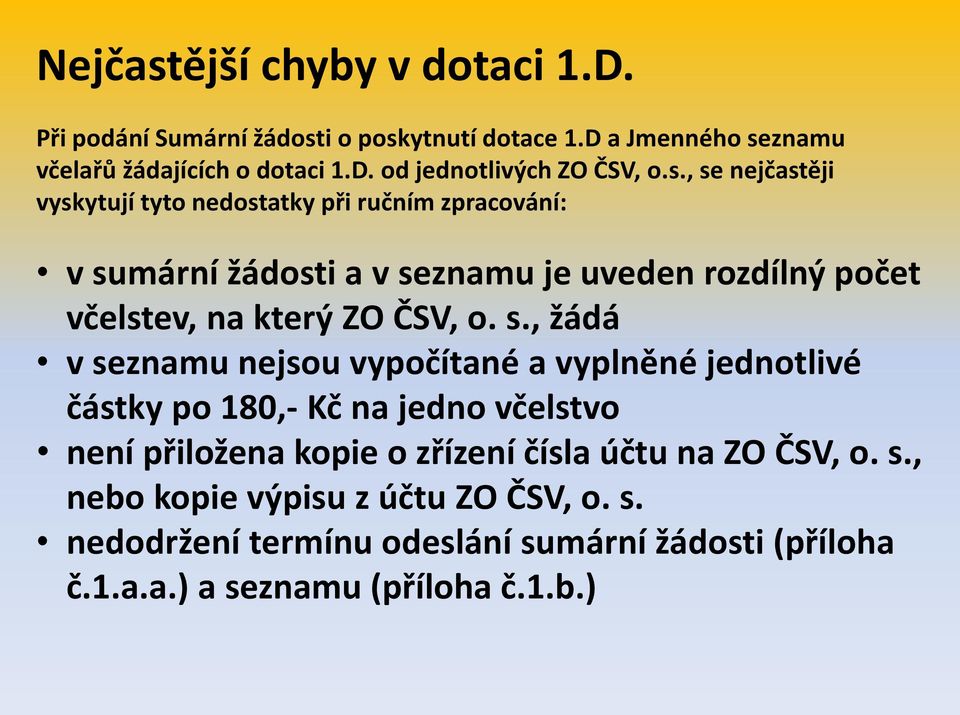 Nejčastější chyby v dotaci 1.D.

Při podání Sumární žádosti o poskytnutí dotace 1.D a Jmenného seznamu včelařů žádajících o dotaci 1.D. od jednotlivých ZO ČSV, o.s., se nejčastěji vyskytují tyto nedostatky při ručním zpracování:

• v sumární žádosti a v seznamu je uveden rozdílný počet včelstev, na který ZO ČSV, o. s., žádá
• v seznamu nejsou vypočítané a vyplněné jednotlivé částky po 180,- Kč na jedno včelstvo
• není přiložena kopie o zřízení čísla účtu na ZO ČSV, o. s., nebo kopie výpisu z účtu ZO ČSV, o. s.
• nedodržení termínu odeslání sumární žádosti (příloha č.1.a.a.) a seznamu (příloha č.1.b.)